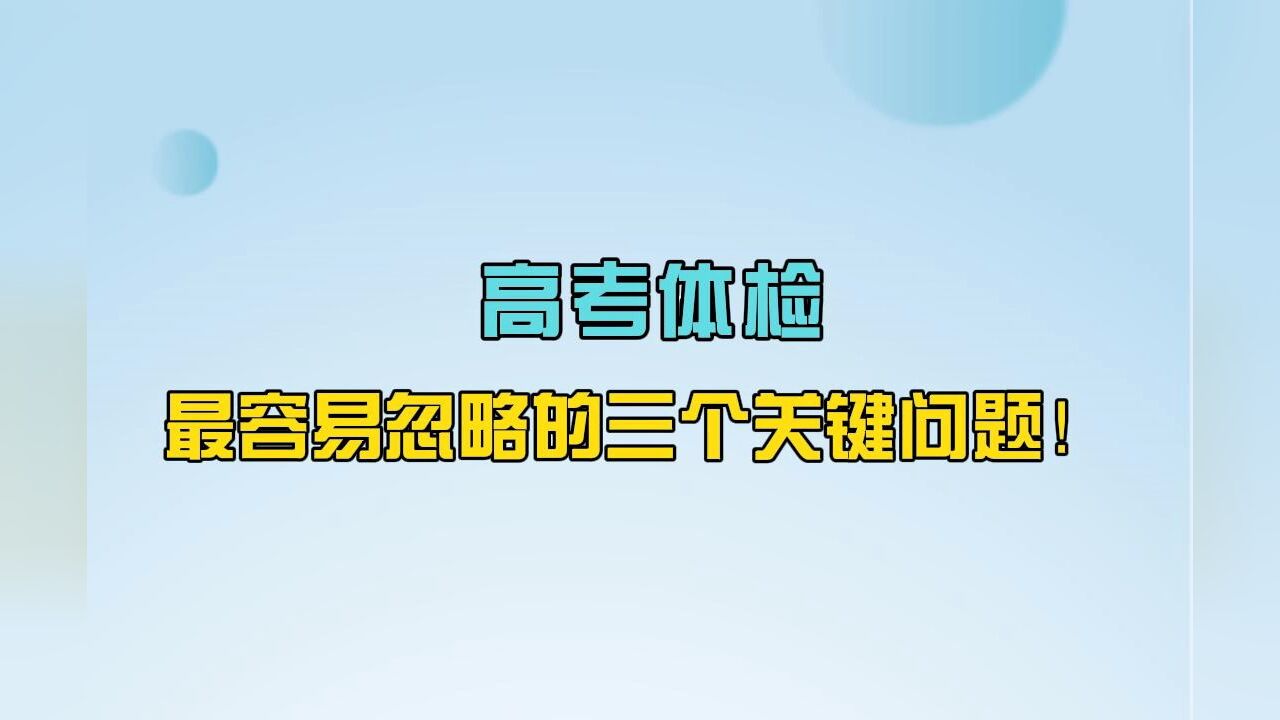 高考体检

最容易忽略的三个关键问题！